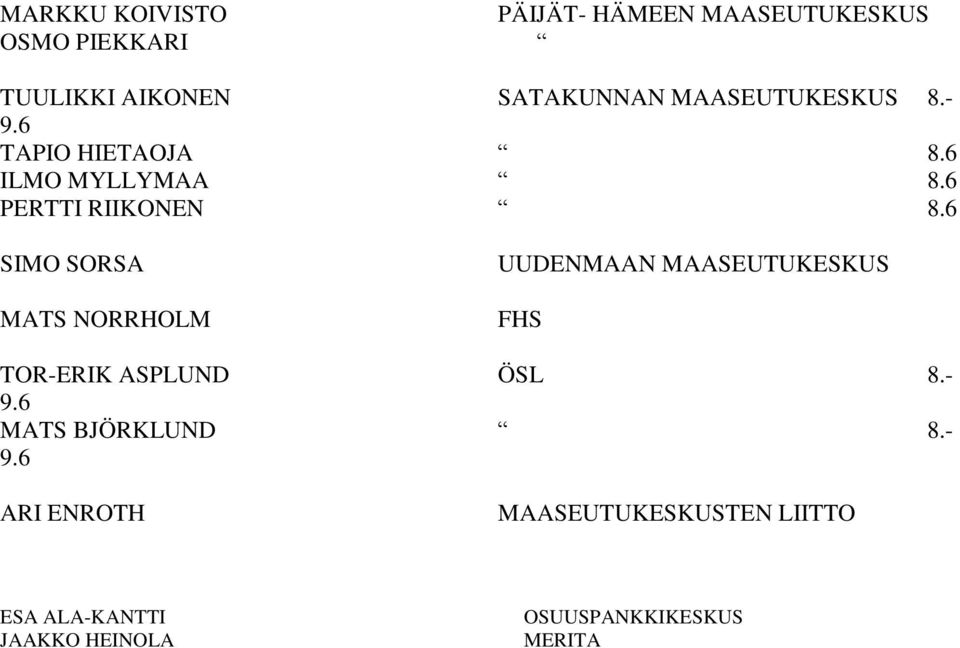 MARKKU KOIVISTO PÄIJÄT- HÄMEEN MAASEUTUKESKUS
OSMO PIEKKARI “

TUULIKKI AIKONEN SATAKUNNAN MAASEUTUKESKUS 8.-9.6
TAPIO HIETAOJA “ 8.6
ILMO MYLLYMAA “ 8.6
PERTTI RIIKONEN “ 8.6

SIMO SORSA UUDENMAAN MAASEUTUKESKUS

MATS NORRHOLM FHS

TOR-ERIK ASPLUND ÖSL 8.-9.6
MATS BJÖRKLUND “ 8.-9.6

ARI ENROTH MAASEUTUKESKUSTEN LIITTO

ESA ALA-KANTTI OSUUSPANKKIKESKUS
JAAKKO HEINOLA MERITA